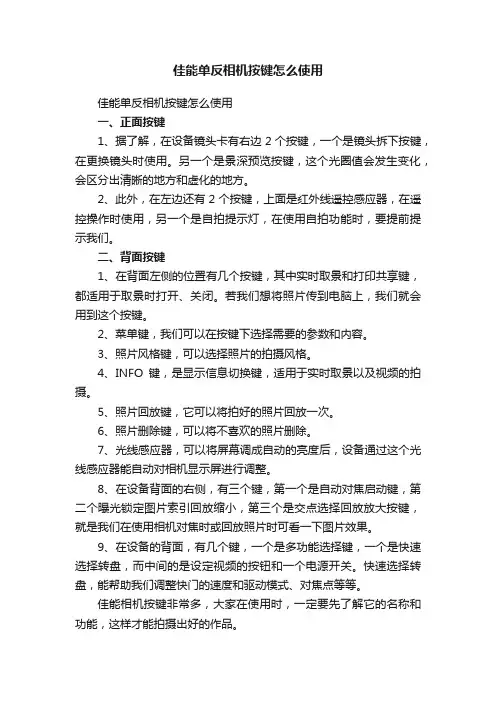 佳能单反相机按键怎么使用

佳能单反相机按键怎么使用

一、正面按键

1、据了解，在设备镜头卡有右边 2 个按键，一个是镜头拆下按键，在更换镜头时使用。另一个是景深预览按键，这个光圈值会发生变化，会区分出清晰的地方和虚化的地方。

2、此外，在左边还有 2 个按键，上面是红外线遥控感应器，在遥控操作时使用，另一个是自拍提示灯，在使用自拍功能时，要提前提示我们。

二、背面按键

1、在背面左侧的位置有几个按键，其中实时取景和打印共享键，都适用于取景时打开、关闭。若我们想将照片传到电脑上，我们就会用到这个按键。

2、菜单键，我们可以在按键下选择需要的参数和内容。

3、照片风格键，可以选择照片的拍摄风格。

4、INFO 键，是显示信息切换键，适用于实时取景以及视频的拍摄。

5、照片回放键，它可以将拍好的照片回放一次。

6、照片删除键，可以将不喜欢的照片删除。

7、光线感应器，可以将屏幕调成自动的亮度后，设备通过这个光线感应器能自动对相机显示屏进行调整。

8、在设备背面的右侧，有三个键，第一个是自动对焦启动键，第二个曝光锁定图片索引回放缩小，第三个是交点选择回放放大按键，就是我们在使用相机对焦时或回放照片时可看一下图片效果。

9、在设备的背面，有几个键，一个是多功能选择键，一个是快速选择转盘，而中间的是设定视频的按钮和一个电源开关。快速选择转盘，能帮助我们调整快门的速度和驱动模式、对焦点等等。

佳能相机按键非常多，大家在使用时，一定要先了解它的名称和功能，这样才能拍摄出好的作品。